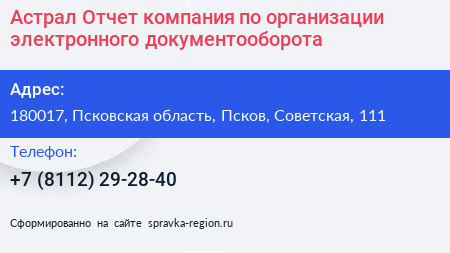 Астрал Отчет компания по организации электронного документооборота

Адрес:

180017, Псковская область, Псков, Советская, 111

Телефон:

+7 (8112) 29-28-40

Сформированно на сайте spravka-region.ru